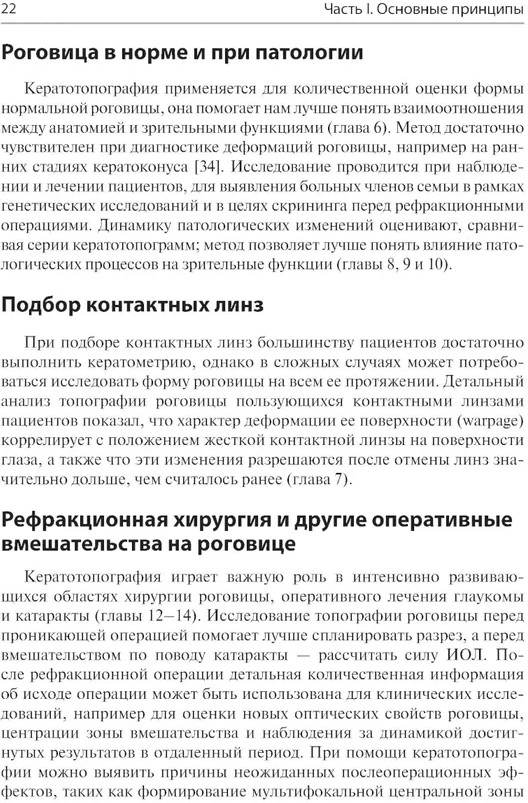 22 Часть I. Основные принципы

Роговица в норме и при патологии

Кератотопография применяется для количественной оценки формы нормальной роговицы, она помогает нам лучше понять взаимоотношения между анатомией и зрительными функциями (глава 6). Метод достаточно чувствителен при диагностике деформаций роговицы, например на ранних стадиях кератоконуса [34]. Исследование проводится при наблюдении и лечении пациентов, для выявления больных членов семьи в рамках генетических исследований и в целях скрининга перед рефракционными операциями. Динамику патологических изменений оценивают, сравнивая серии кератотопограмм; метод позволяет лучше понять влияние патологических процессов на зрительные функции (главы 8, 9 и 10).

Подбор контактных линз

При подборе контактных линз большинству пациентов достаточно выполнить кератометрию, однако в сложных случаях может потребоваться исследовать форму роговицы на всем ее протяжении. Детальный анализ топографии роговицы пользующихся контактными линзами пациентов показал, что характер деформации ее поверхности (warpage) коррелирует с положением жесткой контактной линзы на поверхности глаза, а также что эти изменения разрешаются после отмены линз значительно дольше, чем считалось ранее (глава 7).

Рефракционная хирургия и другие оперативные вмешательства на роговице

Кератотопография играет важную роль в интенсивно развивающихся областях хирургии роговицы, оперативного лечения глаукомы и катаракты (главы 12–14). Исследование топографии роговицы перед проникающей операцией помогает лучше спланировать разрез, а перед вмешательством по поводу катаракты — рассчитать силу ИОЛ. После рефракционной операции детальная количественная информация об исходе операции может быть использована для клинических исследований, например для оценки новых оптических свойств роговицы, центрации зоны вмешательства и наблюдения за динамикой достигнутых результатов в отдаленный период. При помощи кератотопографии можно выявить причины неожиданных послеоперационных эффектов, таких как формирование мультифокальной центральной зоны